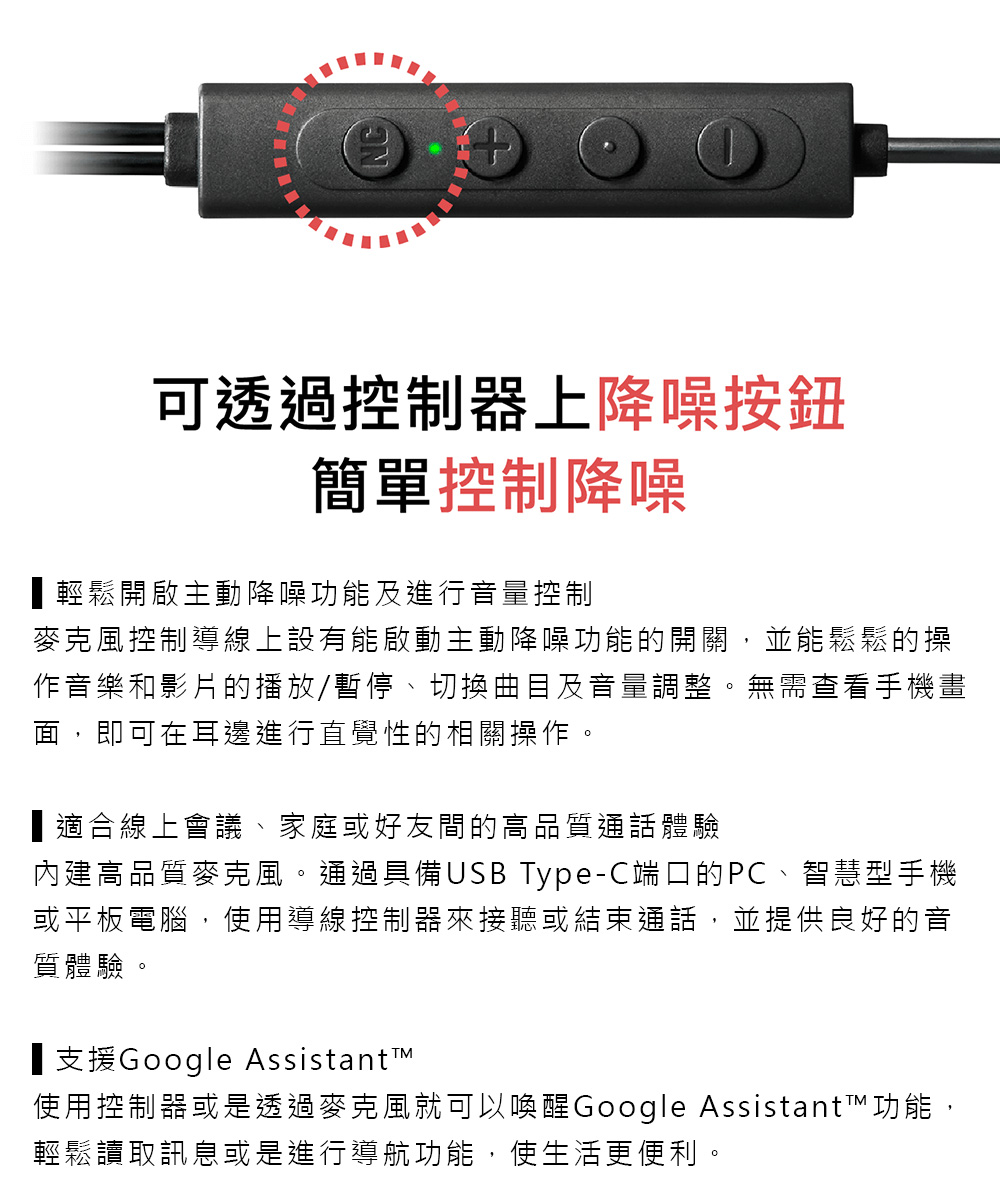 NC

可透過控制器上降噪按鈕
簡單控制降噪

輕鬆開啟主動降噪功能及進行音量控制
麥克風控制導線上設有能啟動主動降噪功能的開關，並能鬆鬆的操作音樂和影片的播放/暫停、切換曲目及音量調整。無需查看手機畫面，即可在耳邊進行直覺性的相關操作。

適合線上會議、家庭或好友間的高品質通話體驗
內建高品質麥克風。通過具備USB Type-C端口的PC、智慧型手機或平板電腦，使用導線控制器來接聽或結束通話，並提供良好的音質體驗。

支援Google Assistant™
使用控制器或是透過麥克風就可以喚醒Google Assistant™功能，輕鬆讀取訊息或是進行導航功能，使生活更便利。